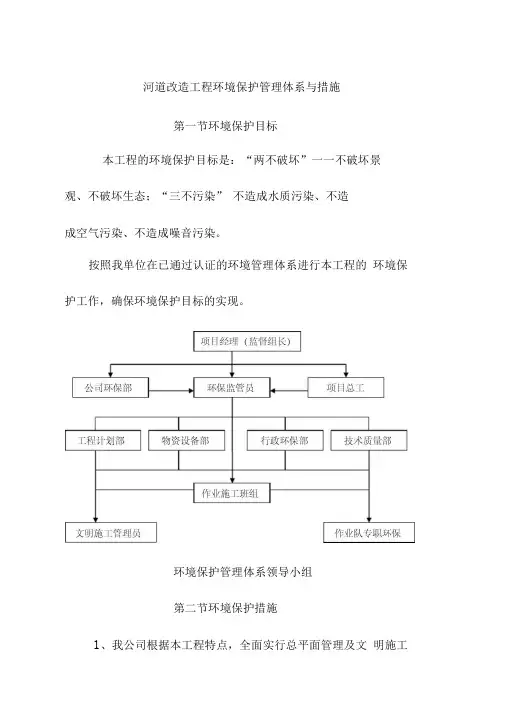 河道改造工程环境保护管理体系与措施

第一节环境保护目标

本工程的环境保护目标是：“两不破坏”一一不破坏景观、不破坏生态：“三不污染” 不造成水质污染、不造成空气污染、不造成噪音污染。

按照我单位在已通过认证的环境管理体系进行本工程的 环境保护工作，确保环境保护目标的实现。

项目经理（监督组长）

公司环保部

环保监管员

项目总工

工程计划部

物资设备部

行政环保部

技术质量部

作业施工班组

文明施工管理员

作业队专职环保

环境保护管理体系领导小组

第二节环境保护措施

1、我公司根据本工程特点，全面实行总平面管理及文 明施工